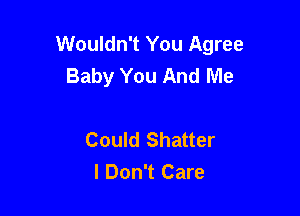 Wouldn't You Agree
Baby You And Me

Could Shatter
I Don't Care